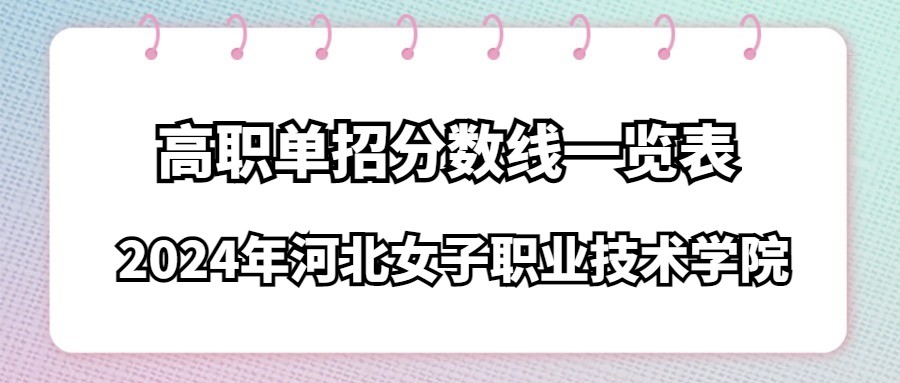 高职单招分数线一览表

2024年河北女子职业技术学院